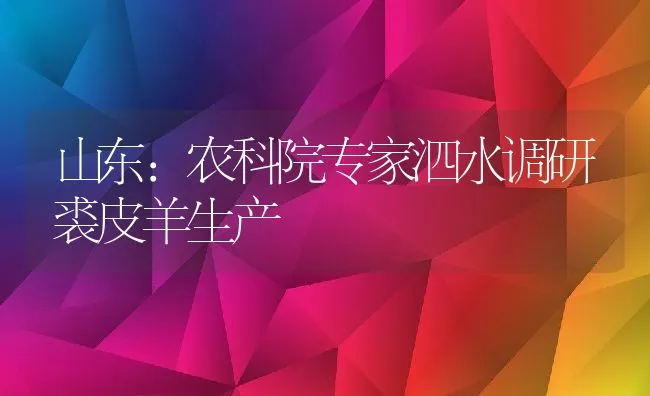 山东：农科院专家泗水调研裘皮羊生产